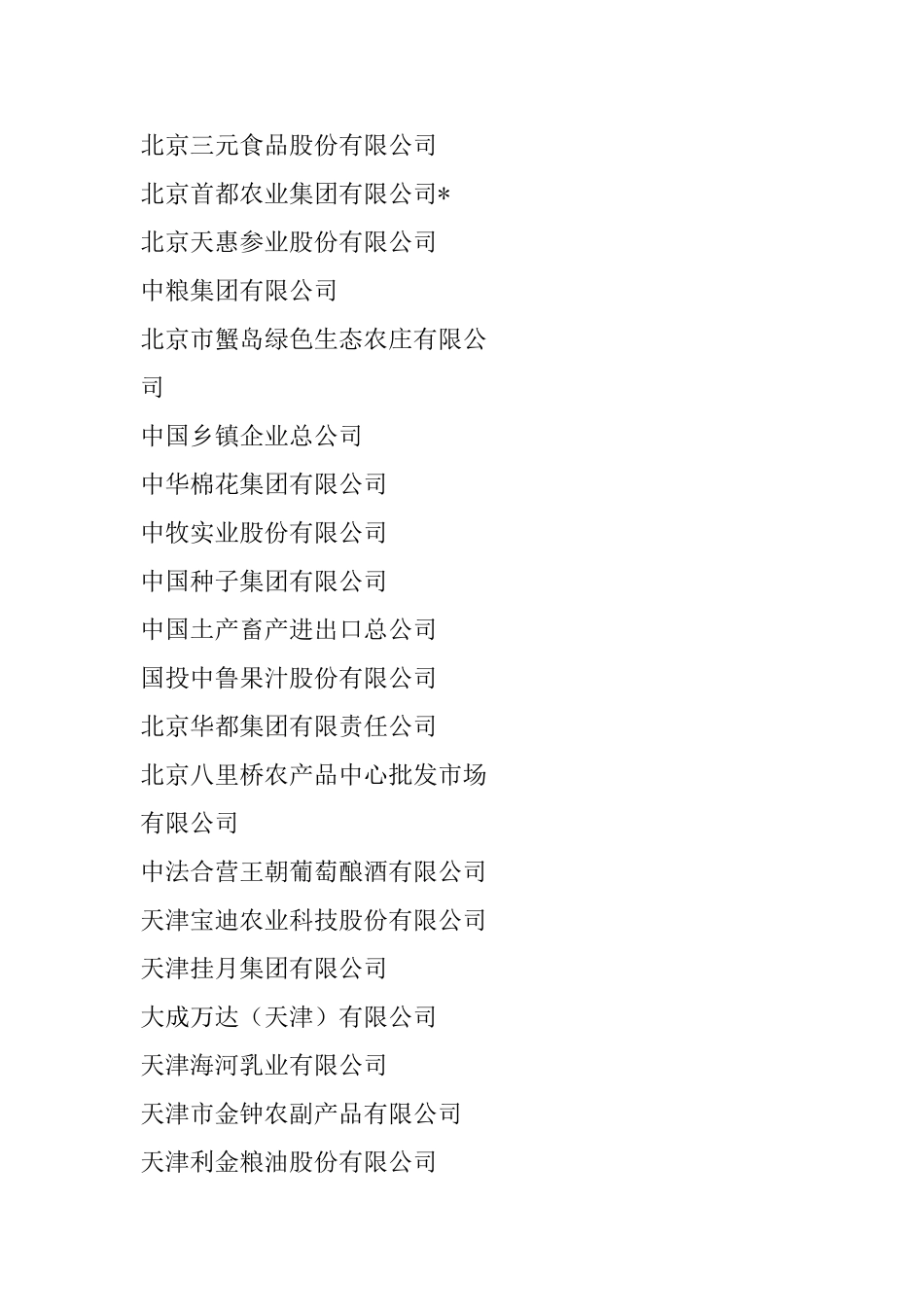 北京三元食品股份有限公司
北京首都农业集团有限公司*
北京天惠参业股份有限公司
中粮集团有限公司
北京市蟹岛绿色生态农庄有限公司
中国乡镇企业总公司
中华棉花集团有限公司
中牧实业股份有限公司
中国种子集团有限公司
中国土产畜产进出口总公司
国投中鲁果汁股份有限公司
北京华都集团有限责任公司
北京八里桥农产品中心批发市场有限公司
中法合营王朝葡萄酿酒有限公司
天津宝迪农业科技股份有限公司
天津挂月集团有限公司
大成万达（天津）有限公司
天津海河乳业有限公司
天津市金钟农副产品有限公司
天津利金粮油股份有限公司